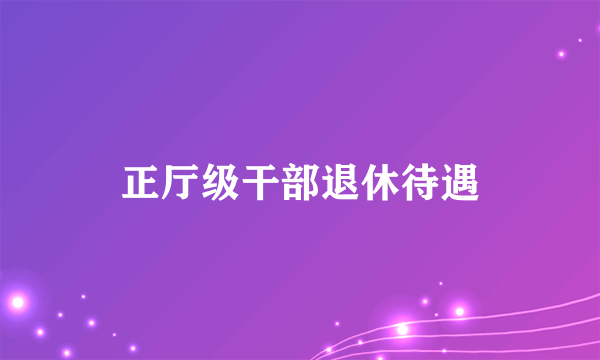 正厅级干部退休待遇